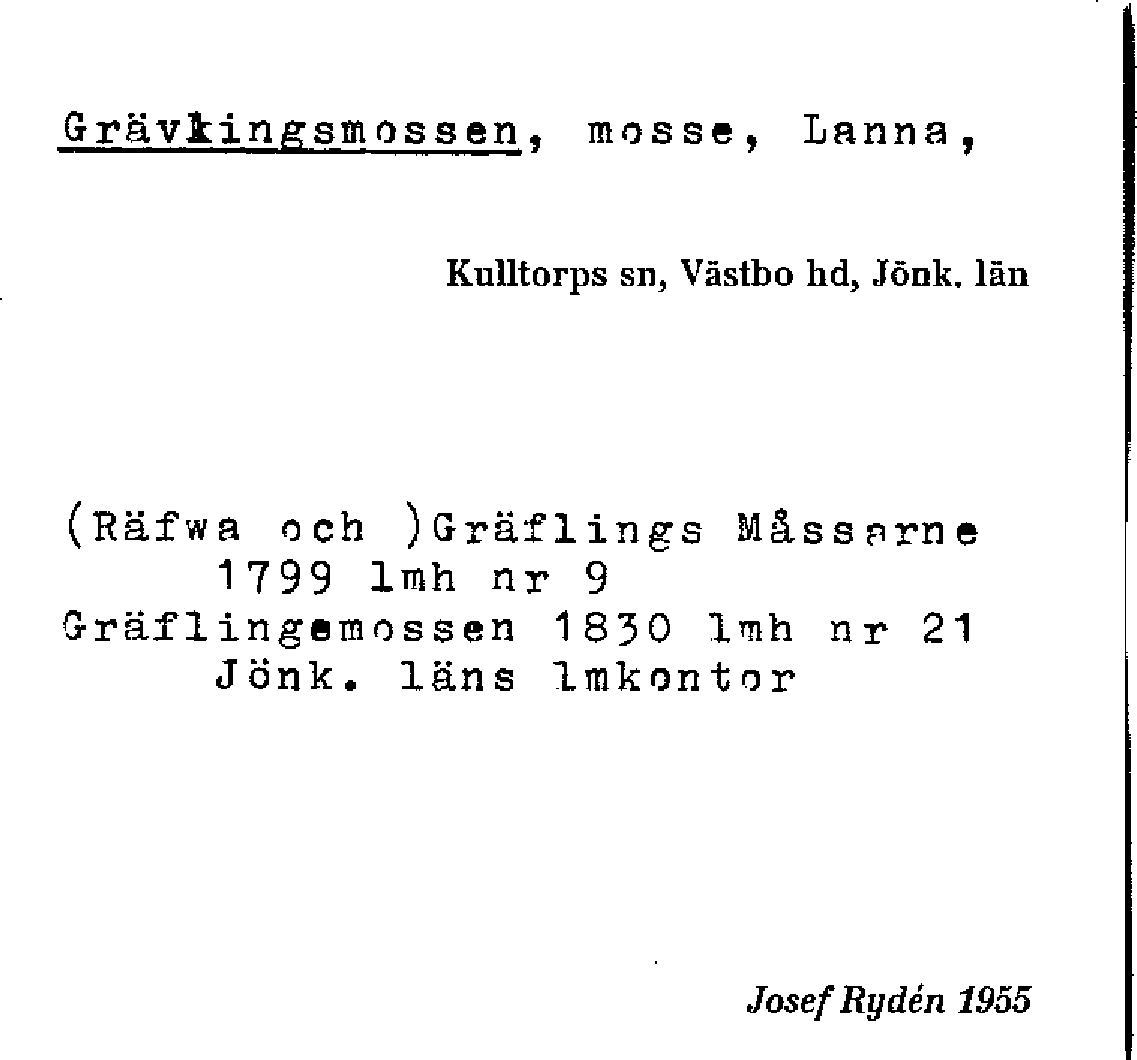 Grävkingsmossen, mosse, Lanna,

Kulltorps sn, Västbo hd, Jönk. län

(Räfwa och )Gräflings Måssarne
1799 lmh nr 9
Gräflingemossen 1830 lmh nr 21
Jönk. läns lmkontor

Josef Rydén 1955